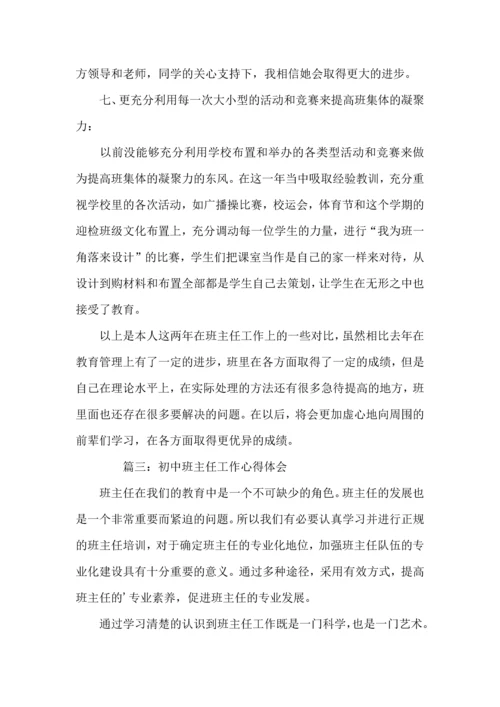 方领导和老师，同学的关心支持下，我相信她会取得更大的进步。

七、更充分利用每一次大小型的活动和竞赛来提高班集体的凝聚力：

以前没能够充分利用学校布置和举办的各类型活动和竞赛来做为提高班集体的凝聚力的东风。在这一年当中吸取经验教训，充分重视学校里的各次活动，如广播操比赛，校运会，体育节和这个学期的迎检班级文化布置上，充分调动每一位学生的力量，进行“我为班一角落来设计”的比赛，学生们把课室当作是自己的家一样来对待，从设计到购材料和布置全部都是学生自己去策划，让学生在无形之中也接受了教育。

以上是本人这两年在班主任工作上的一些对比，虽然相比去年在教育管理上有了一定的进步，班里在各方面取得了一定的成绩，但是自己在理论水平上，在实际处理的方法还有很多急待提高的地方，班里面也还存在很多要解决的问题。在以后，将会更加虚心地向周围的前辈们学习，在各方面取得更优异的成绩。

篇三：初中班主任工作心得体会

班主任在我们的教育中是一个不可缺少的角色。班主任的发展也是一个非常重要而紧迫的问题。所以我们有必要认真学习并进行正规的班主任培训，对于确定班主任的专业化地位，加强班主任队伍的专业化建设具有十分重要的意义。通过多种途径，采用有效方式，提高班主任的’专业素养，促进班主任的专业发展。

通过学习清楚的认识到班主任工作既是一门科学，也是一门艺术。